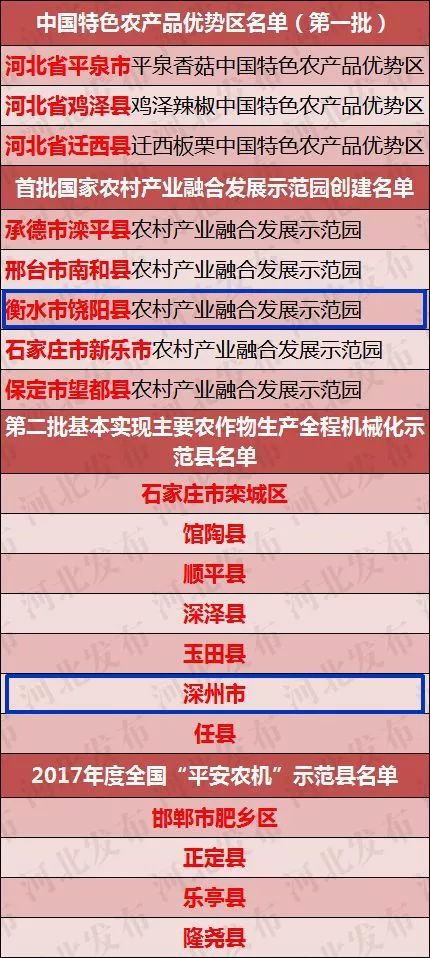 中国特色农产品优势区名单（第一批）

河北省平泉市平泉香菇中国特色农产品优势区

河北省鸡泽县鸡泽辣椒中国特色农产品优势区

河北省迁西县迁西板栗中国特色农产品优势区

首批国家农村产业融合发展示范园创建名单

承德市滦平县农村产业融合发展示范园

邢台市南和县农村产业融合发展示范园

衡水市饶阳县农村产业融合发展示范园

石家庄市新乐市农村产业融合发展示范园

保定市望都县农村产业融合发展示范园

第二批基本实现主要农作物生产全程机械化示范县名单

石家庄市栾城区

馆陶县

顺平县

深泽县

玉田县

深州市

任县

2017年度全国“平安农机”示范县名单

邯郸市肥乡区

正定县

乐亭县

隆尧县

河北发布